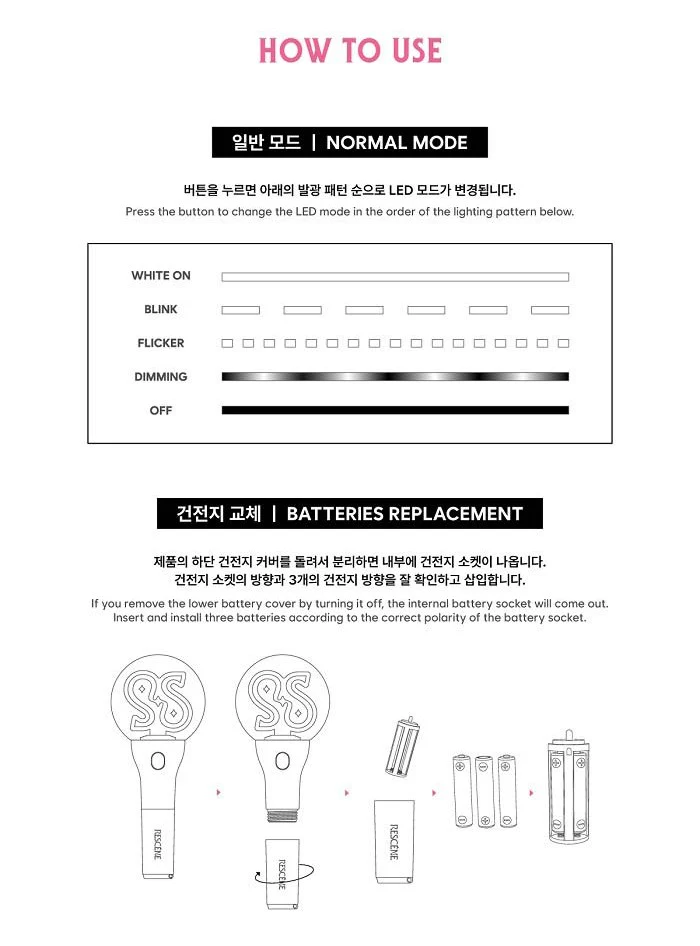 HOW TO USE

일반 모드 | NORMAL MODE

버튼을 누르면 아래의 발광 패턴 순으로 LED 모드가 변경됩니다.
Press the button to change the LED mode in the order of the lighting pattern below.

WHITE ON

BLINK

FLICKER

DIMMING

OFF

건전지 교체 | BATTERIES REPLACEMENT

제품의 하단 건전지 커버를 돌려서 분리하면 내부에 건전지 소켓이 나옵니다.
건전지 소켓의 방향과 3개의 건전지 방향을 잘 확인하고 삽입합니다.
If you remove the lower battery cover by turning it off, the internal battery socket will come out.
Insert and install three batteries according to the correct polarity of the battery socket.

RESCENE

RESCENE

RESCENE